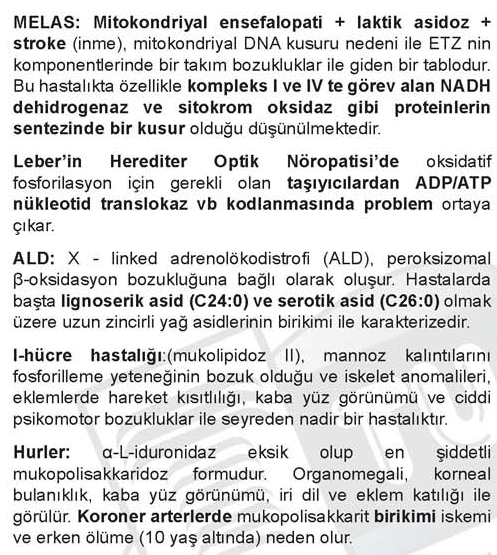 MELAS: Mitokondriyal ensefalopati + laktik asidoz + stroke (inme), mitokondriyal DNA kusuru nedeni ile ETZ nin komponentlerinde bir takım bozukluklar ile giden bir tablodur. Bu hastalıkta özellikle kompleks I ve IV te görev alan NADH dehidrogenaz ve sitokrom oksidaz gibi proteinlerin sentezinde bir kusur olduğu düşünülmektedir.

Leber'in Herediter Optik Nöropatisi'de oksidatif fosforilasyon için gerekli olan taşıyıcılardan ADP/ATP nükleotid translokaz vb kodlanmasında problem ortaya çıkar.

ALD: X - linked adrenolökodistrofi (ALD), peroksizomal β-oksidasyon bozukluğuna bağlı olarak oluşur. Hastalarda başta lignoserik asid (C24:0) ve serotik asid (C26:0) olmak üzere uzun zincirli yağ asidlerinin birikimi ile karakterizedir.

I-hücre hastalığı:(mukolipidoz II), mannoz kalıntılarını fosforilleme yeteneğinin bozuk olduğu ve iskelet anomalileri, eklemlerde hareket kısıtlılığı, kaba yüz görünümü ve ciddi psikomotor bozukluklar ile seyreden nadir bir hastalıktır.

Hurler: α-L-iduronidaz eksik olup en şiddetli mukopolisakkaridoz formudur. Organomegali, korneal bulanıklık, kaba yüz görünümü, iri dil ve eklem katılığı ile görülür. Koroner arterlerde mukopolisakkarit birikimi iskemi ve erken ölüme (10 yaş altında) neden olur.